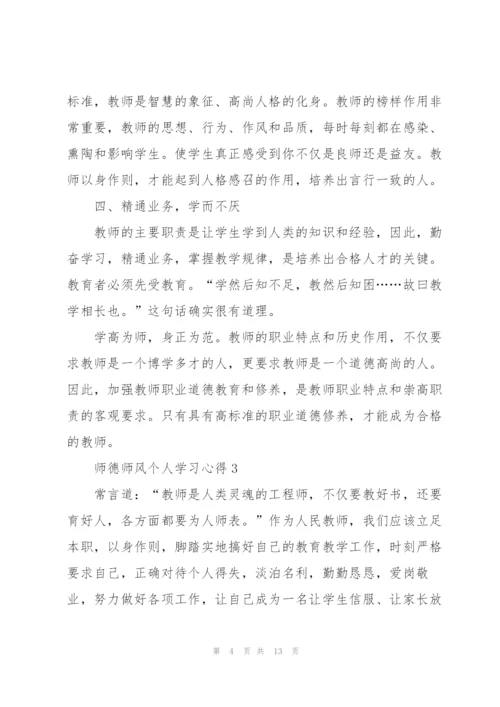 标准，教师是智慧的象征、高尚人格的化身。教师的榜样作用非常重要，教师的思想、行为、作风和品质，每时每刻都在感染、熏陶和影响学生。使学生真正感受到你不仅是良师还是益友。教师以身作则，才能起到人格感召的作用，培养出言行一致的人。

四、精通业务，学而不厌

教师的主要职责是让学生学到人类的知识和经验，因此，勤奋学习，精通业务，掌握教学规律，是培养出合格人才的关键。教育者必须先受教育。“学然后知不足，教然后知困……故曰教学相长也。”这句话确实很有道理。

学高为师，身正为范。教师的职业特点和历史作用，不仅要求教师是一个博学多才的人，更要求教师是一个道德高尚的人。因此，加强教师职业道德教育和修养，是教师职业特点和崇高职责的客观要求。只有具有高标准的职业道德修养，才能成为合格的教师。

师德师风个人学习心得 3

常言道：“教师是人类灵魂的工程师，不仅要教好书，还要育好人，各方面都要为人师表。”作为人民教师，我们应该立足本职，以身作则，脚踏实地搞好自己的教育教学工作，时刻严格要求自己，正确对待个人得失，淡泊名利，勤勤恳恳，爱岗敬业，努力做好各项工作，让自己成为一名让学生信服、让家长放

第 4 页 共 13 页